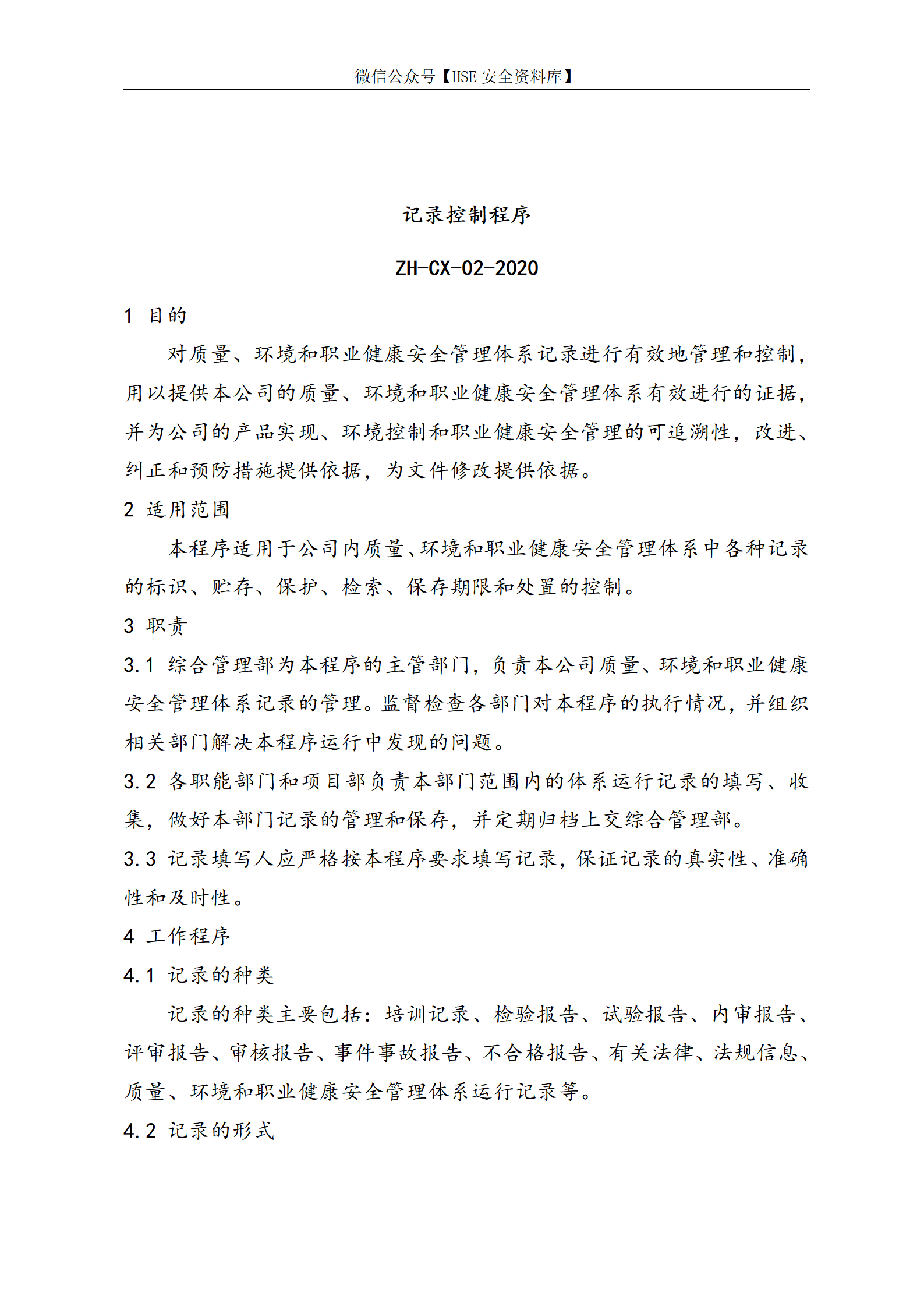 微信公众号【HSE 安全资料库】

记录控制程序

ZH-CX-02-2020

1 目的

对质量、环境和职业健康安全管理体系记录进行有效地管理和控制，用以提供本公司的质量、环境和职业健康安全管理体系有效进行的证据，并为公司的产品实现、环境控制和职业健康安全管理的可追溯性，改进、纠正和预防措施提供依据，为文件修改提供依据。

2 适用范围

本程序适用于公司内质量、环境和职业健康安全管理体系中各种记录的标识、贮存、保护、检索、保存期限和处置的控制。

3 职责

3.1 综合管理部为本程序的主管部门，负责本公司质量、环境和职业健康安全管理体系记录的管理。监督检查各部门对本程序的执行情况，并组织相关部门解决本程序运行中发现的问题。

3.2 各职能部门和项目部负责本部门范围内的体系运行记录的填写、收集，做好本部门记录的管理和保存，并定期归档上交综合管理部。

3.3 记录填写人应严格按本程序要求填写记录，保证记录的真实性、准确性和及时性。

4 工作程序

4.1 记录的种类

记录的种类主要包括：培训记录、检验报告、试验报告、内审报告、评审报告、审核报告、事件事故报告、不合格报告、有关法律、法规信息、质量、环境和职业健康安全管理体系运行记录等。

4.2 记录的形式